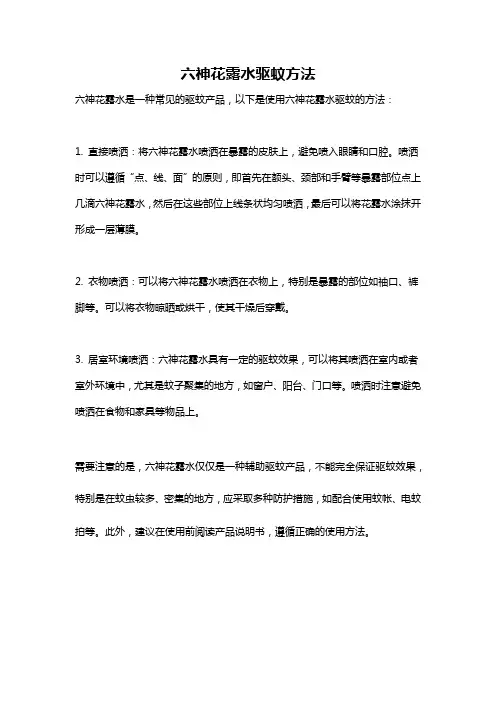 六神花露水驱蚊方法

六神花露水是一种常见的驱蚊产品，以下是使用六神花露水驱蚊的方法：

1. 直接喷洒：将六神花露水喷洒在暴露的皮肤上，避免喷入眼睛和口腔。喷洒时可以遵循“点、线、面”的原则，即首先在额头、颈部和手臂等暴露部位点上几滴六神花露水，然后在这些部位上线条状均匀喷洒，最后可以将花露水涂抹开形成一层薄膜。

2. 衣物喷洒：可以将六神花露水喷洒在衣物上，特别是暴露的部位如袖口、裤脚等。可以将衣物晾晒或烘干，使其干燥后穿戴。

3. 居室环境喷洒：六神花露水具有一定的驱蚊效果，可以将其喷洒在室内或者室外环境中，尤其是蚊子聚集的地方，如窗户、阳台、门口等。喷洒时注意避免喷洒在食物和家具等物品上。

需要注意的是，六神花露水仅仅是一种辅助驱蚊产品，不能完全保证驱蚊效果，特别是在蚊虫较多、密集的地方，应采取多种防护措施，如配合使用蚊帐、电蚊拍等。此外，建议在使用前阅读产品说明书，遵循正确的使用方法。